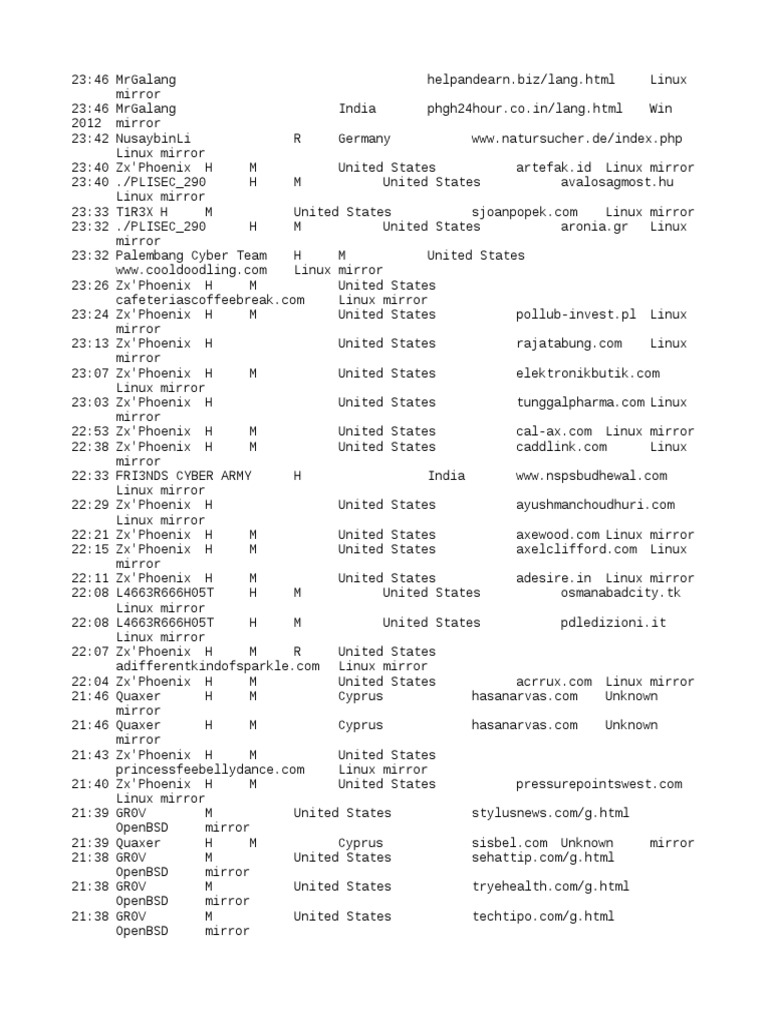 23:46 MrGalang helpandearn.biz/lang.html Linux mirror
23:46 MrGalang India phgh24hour.co.in/lang.html Win 2012 mirror
23:42 NusaybinLi R Germany www.natursucher.de/index.php Linux mirror
23:40 Zx'Phoenix H M United States artefak.id Linux mirror
23:40 ./PLISEC_290 H M United States avalosagmost.hu Linux mirror
23:33 T1R3X H M United States sjoanpopek.com Linux mirror
23:32 ./PLISEC_290 H M United States aronia.gr Linux mirror
23:32 Palembang Cyber Team H M United States www.cooldoodling.com Linux mirror
23:26 Zx'Phoenix H M United States cafeteriascoffeebreak.com Linux mirror
23:24 Zx'Phoenix H M United States pollub-invest.pl Linux mirror
23:13 Zx'Phoenix H United States rajatabung.com Linux mirror
23:07 Zx'Phoenix H M United States elektronikbutik.com Linux mirror
23:03 Zx'Phoenix H United States tunggalpharma.com Linux mirror
22:53 Zx'Phoenix H M United States cal-ax.com Linux mirror
22:38 Zx'Phoenix H M United States caddlink.com Linux mirror
22:33 FRI3NDS CYBER ARMY H India www.nspsbudhewal.com Linux mirror
22:29 Zx'Phoenix H United States ayushmanchoudhuri.com Linux mirror
22:21 Zx'Phoenix H M United States axewood.com Linux mirror
22:15 Zx'Phoenix H M United States axelclifford.com Linux mirror
22:11 Zx'Phoenix H M United States adesire.in Linux mirror
22:08 L4663R666H05T H M United States osmanabadcity.tk Linux mirror
22:08 L4663R666H05T H M United States pdledizioni.it Linux mirror
22:07 Zx'Phoenix H M R United States adifferentkindofsparkle.com Linux mirror
22:04 Zx'Phoenix H M United States acrrux.com Linux mirror
21:46 Quaxer H M Cyprus hasanarvas.com Unknown mirror
21:46 Quaxer H M Cyprus hasanarvas.com Unknown mirror
21:43 Zx'Phoenix H M United States princessfeebellydance.com Linux mirror
21:40 Zx'Phoenix H M United States pressurepointswest.com Linux mirror
21:39 GR0V M United States stylusnews.com/g.html OpenBSD mirror
21:39 Quaxer H M Cyprus sisbel.com Unknown mirror
21:38 GR0V M United States sehattip.com/g.html OpenBSD mirror
21:38 GR0V M United States tryehealth.com/g.html OpenBSD mirror
21:38 GR0V M United States techtipo.com/g.html OpenBSD mirror